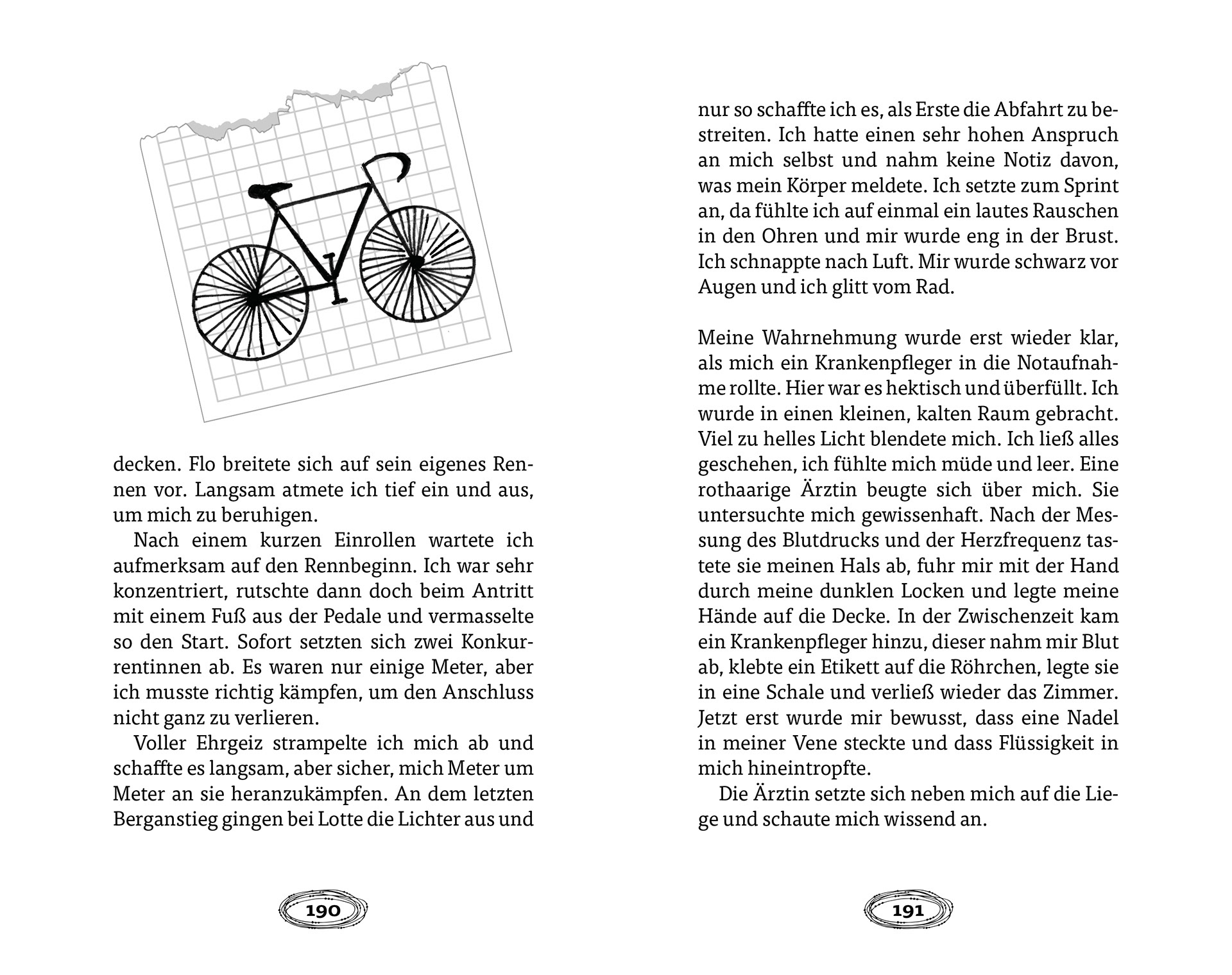 decken. Flo breitete sich auf sein eigenes Rennen vor. Langsam atmete ich tief ein und aus, um mich zu beruhigen.

Nach einem kurzen Einrollen wartete ich aufmerksam auf den Rennbeginn. Ich war sehr konzentriert, rutschte dann doch beim Antritt mit einem Fuß aus der Pedale und vermasselte so den Start. Sofort setzten sich zwei Konkurrentinnen ab. Es waren nur einige Meter, aber ich musste richtig kämpfen, um den Anschluss nicht ganz zu verlieren.

Voller Ehrgeiz strampelte ich mich ab und schaffte es langsam, aber sicher, mich Meter um Meter an sie heranzukämpfen. An dem letzten Berganstieg gingen bei Lotte die Lichter aus und

190

nur so schaffte ich es, als Erste die Abfahrt zu bestreiten. Ich hatte einen sehr hohen Anspruch an mich selbst und nahm keine Notiz davon, was mein Körper meldete. Ich setzte zum Sprint an, da fühlte ich auf einmal ein lautes Rauschen in den Ohren und mir wurde eng in der Brust. Ich schnappte nach Luft. Mir wurde schwarz vor Augen und ich glitt vom Rad.

Meine Wahrnehmung wurde erst wieder klar, als mich ein Krankenpfleger in die Notaufnahme rollte. Hier war es hektisch und überfüllt. Ich wurde in einen kleinen, kalten Raum gebracht. Viel zu helles Licht blendete mich. Ich ließ alles geschehen, ich fühlte mich müde und leer. Eine rothaarige Ärztin beugte sich über mich. Sie untersuchte mich gewissenhaft. Nach der Messung des Blutdrucks und der Herzfrequenz tastete sie meinen Hals ab, fuhr mir mit der Hand durch meine dunklen Locken und legte meine Hände auf die Decke. In der Zwischenzeit kam ein Krankenpfleger hinzu, dieser nahm mir Blut ab, klebte ein Etikett auf die Röhrchen, legte sie in eine Schale und verließ wieder das Zimmer. Jetzt erst wurde mir bewusst, dass eine Nadel in meiner Vene steckte und dass Flüssigkeit in mich hineintropfte.

Die Ärztin setzte sich neben mich auf die Liege und schaute mich wissend an.

191